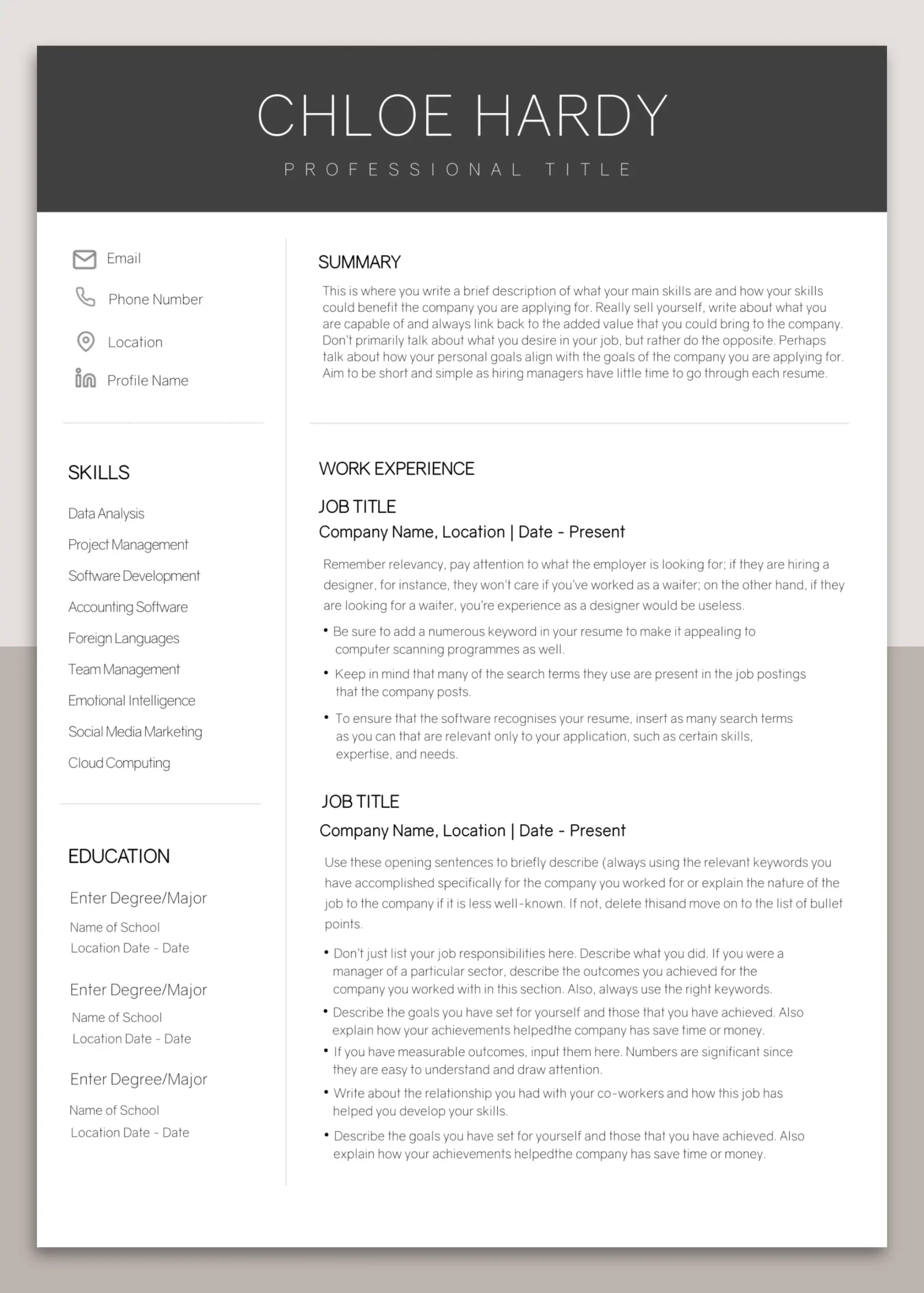 CHLOE HARDY

PROFESSIONAL TITLE

Email

Phone Number

Location

Profile Name

SKILLS

Data Analysis

Project Management

Software Development

Accounting Software

Foreign Languages

Team Management

Emotional Intelligence

Social Media Marketing

Cloud Computing

EDUCATION

Enter Degree/Major

Name of School
Location Date - Date

Enter Degree/Major

Name of School
Location Date - Date

Enter Degree/Major

Name of School
Location Date - Date

SUMMARY

This is where you write a brief description of what your main skills are and how your skills could benefit the company you are applying for. Really sell yourself, write about what you are capable of and always link back to the added value that you could bring to the company. Don't primarily talk about what you desire in your job, but rather do the opposite. Perhaps talk about how your personal goals align with the goals of the company you are applying for. Aim to be short and simple as hiring managers have little time to go through each resume.

WORK EXPERIENCE

JOB TITLE

Company Name, Location | Date - Present

Remember relevancy, pay attention to what the employer is looking for; if they are hiring a designer, for instance, they won't care if you've worked as a waiter; on the other hand, if they are looking for a waiter, you're experience as a designer would be useless.

• Be sure to add a numerous keyword in your resume to make it appealing to computer scanning programmes as well.

• Keep in mind that many of the search terms they use are present in the job postings that the company posts.

• To ensure that the software recognises your resume, insert as many search terms as you can that are relevant only to your application, such as certain skills, expertise, and needs.

JOB TITLE

Company Name, Location | Date - Present

Use these opening sentences to briefly describe (always using the relevant keywords you have accomplished specifically for the company you worked for or explain the nature of the job to the company if it is less well-known. If not, delete thisand move on to the list of bullet points.

• Don't just list your job responsibilities here. Describe what you did. If you were a manager of a particular sector, describe the outcomes you achieved for the company you worked with in this section. Also, always use the right keywords.

• Describe the goals you have set for yourself and those that you have achieved. Also explain how your achievements helpedthe company has save time or money.

• If you have measurable outcomes, input them here. Numbers are significant since they are easy to understand and draw attention.

• Write about the relationship you had with your co-workers and how this job has helped you develop your skills.

• Describe the goals you have set for yourself and those that you have achieved. Also explain how your achievements helpedthe company has save time or money.